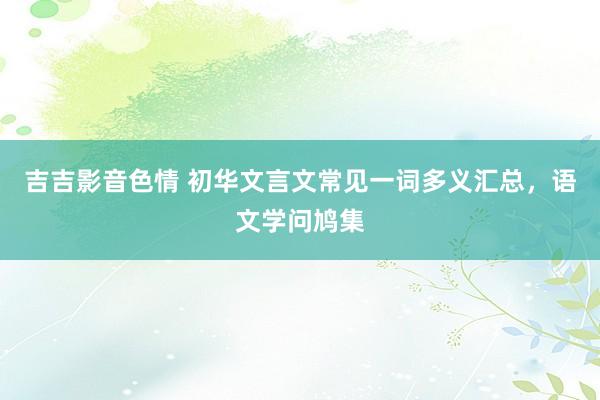 吉吉影音色情 初华文言文常见一词多义汇总，语文学问鸠集